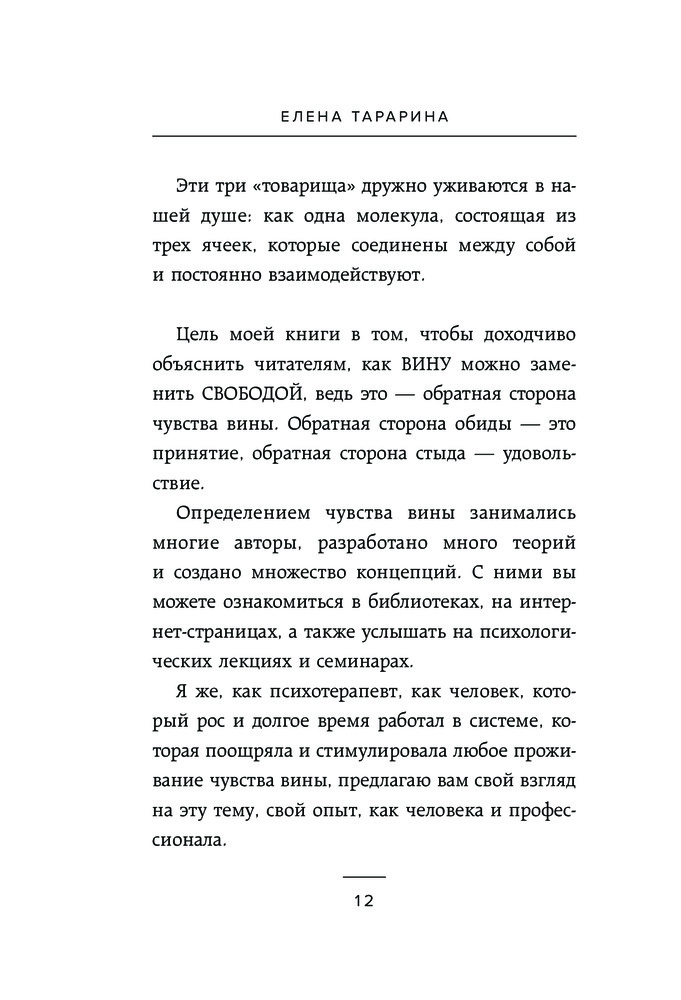 ЕЛЕНА ТАРАРИНА

Эти три «товарища» дружно уживаются в нашей душе: как одна молекула, состоящая из трех ячеек, которые соединены между собой и постоянно взаимодействуют.

Цель моей книги в том, чтобы доходчиво объяснить читателям, как ВИНУ можно заменить СВОБОДОЙ, ведь это — обратная сторона чувства вины. Обратная сторона обиды — это принятие, обратная сторона стыда — удовольствие.

Определением чувства вины занимались многие авторы, разработано много теорий и создано множество концепций. С ними вы можете ознакомиться в библиотеках, на интернет-страницах, а также услышать на психологических лекциях и семинарах.

Я же, как психотерапевт, как человек, который рос и долгое время работал в системе, которая поощряла и стимулировала любое проживание чувства вины, предлагаю вам свой взгляд на эту тему, свой опыт, как человека и профессионала.

12